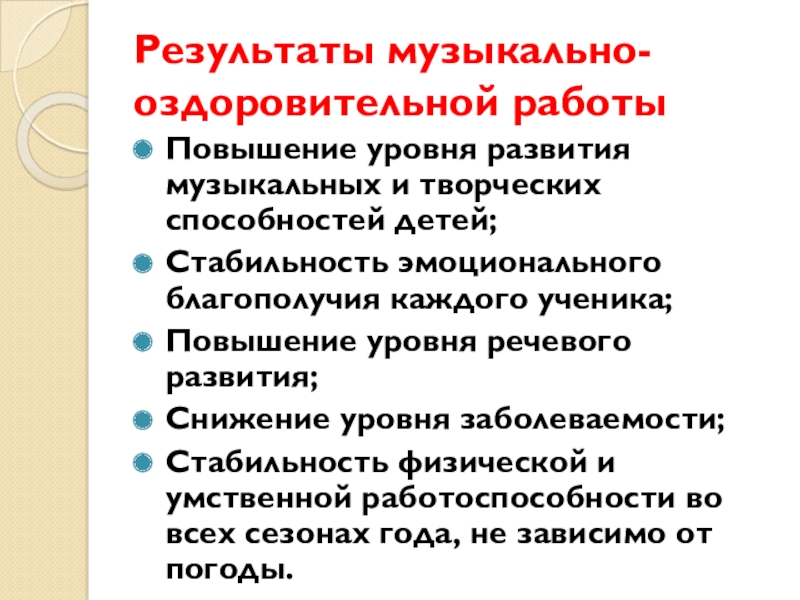 Результаты музыкально-оздоровительной работы

Повышение уровня развития музыкальных и творческих способностей детей;

Стабильность эмоционального благополучия каждого ученика;

Повышение уровня речевого развития;

Снижение уровня заболеваемости;

Стабильность физической и умственной работоспособности во всех сезонах года, не зависимо от погоды.